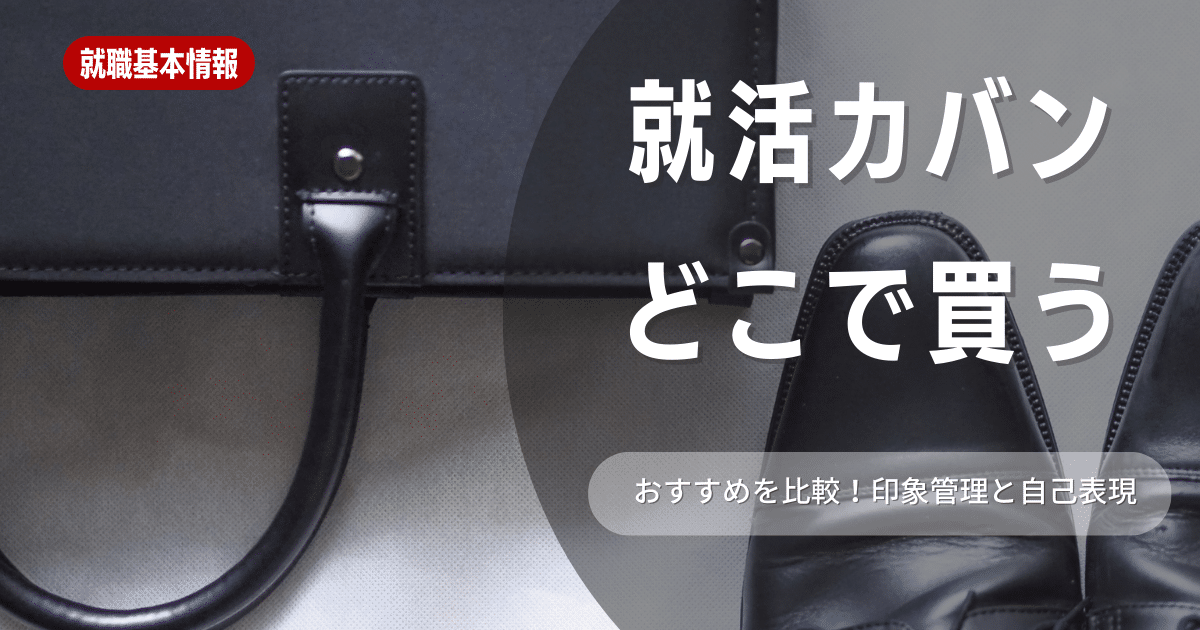 就職基本情報

就活カバン
どこで買う

おすすめを比較！印象管理と自己表現